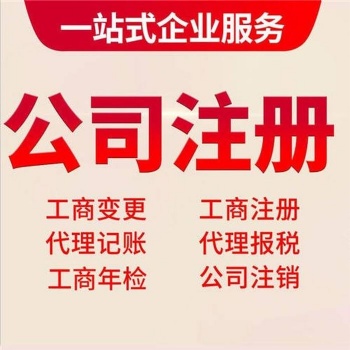 一站式企业服务

公司注册

工商变更
代理记账
工商年检

工商注册
代理报税
公司注销